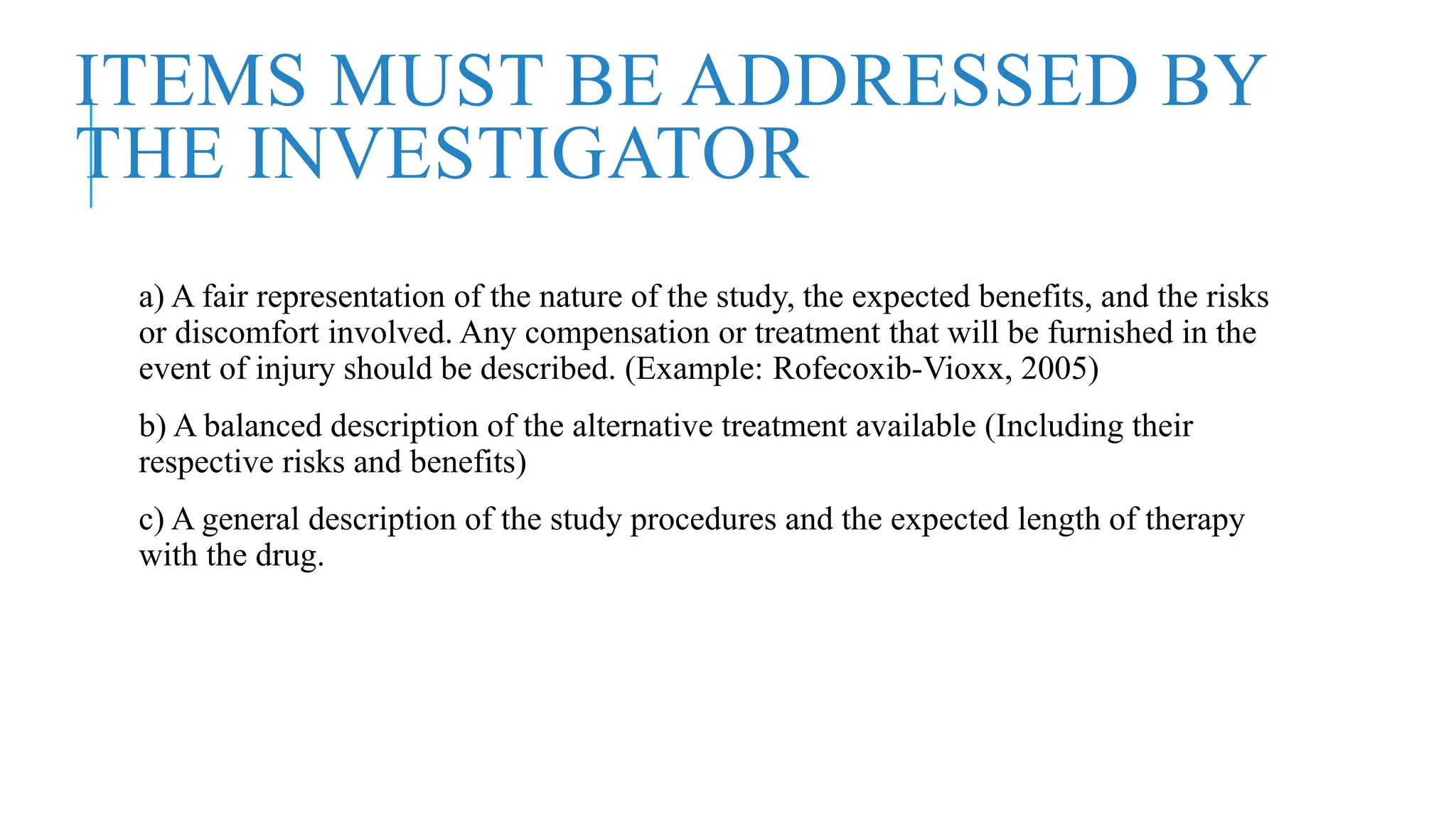 ITEMS MUST BE ADDRESSED BY THE INVESTIGATOR

a) A fair representation of the nature of the study, the expected benefits, and the risks or discomfort involved. Any compensation or treatment that will be furnished in the event of injury should be described. (Example: Rofecoxib-Vioxx, 2005)

b) A balanced description of the alternative treatment available (Including their respective risks and benefits)

c) A general description of the study procedures and the expected length of therapy with the drug.